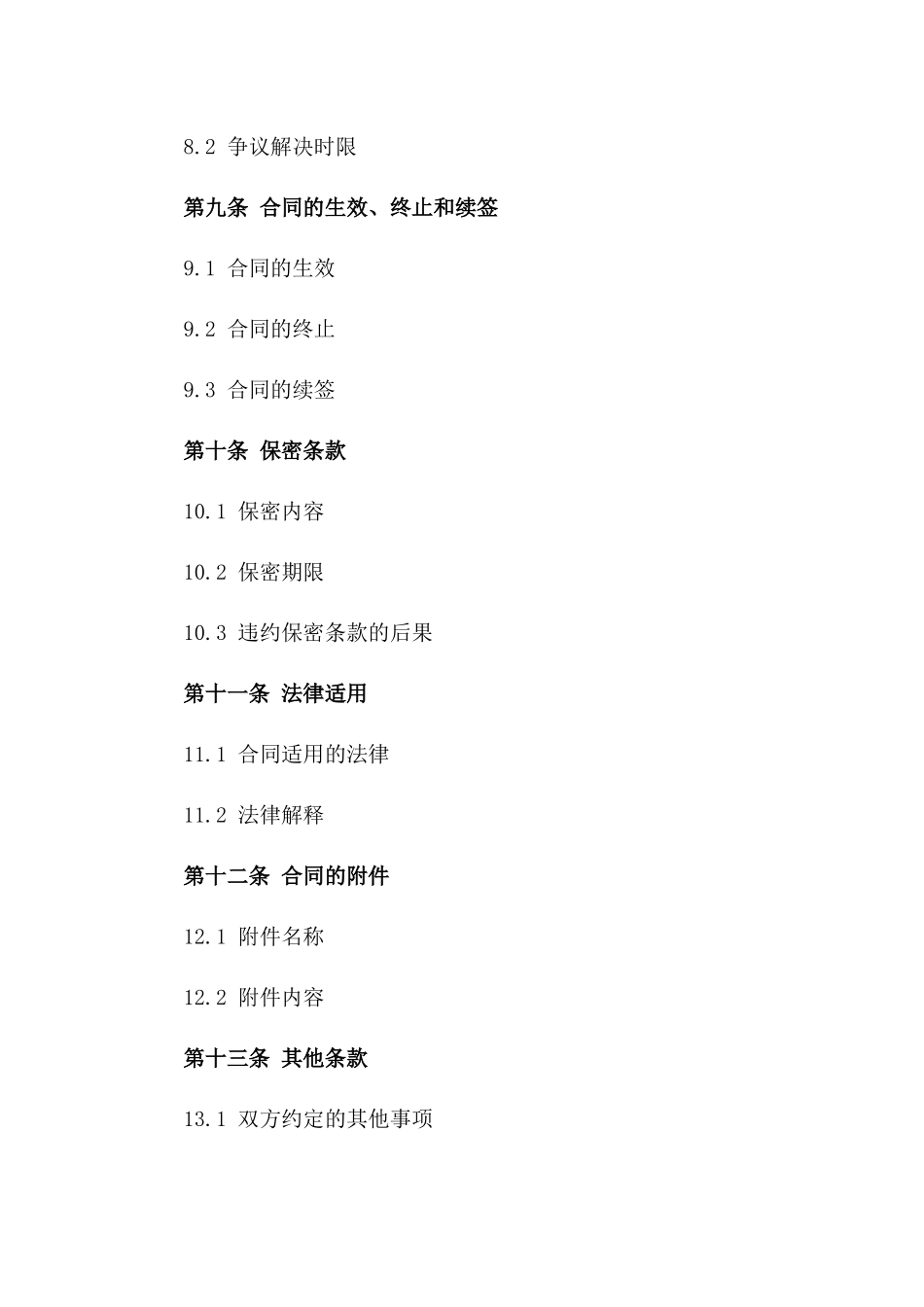 8.2 争议解决时限

第九条 合同的生效、终止和续签

9.1 合同的生效

9.2 合同的终止

9.3 合同的续签

第十条 保密条款

10.1 保密内容

10.2 保密期限

10.3 违约保密条款的后果

第十一条 法律适用

11.1 合同适用的法律

11.2 法律解释

第十二条 合同的附件

12.1 附件名称

12.2 附件内容

第十三条 其他条款

13.1 双方约定的其他事项